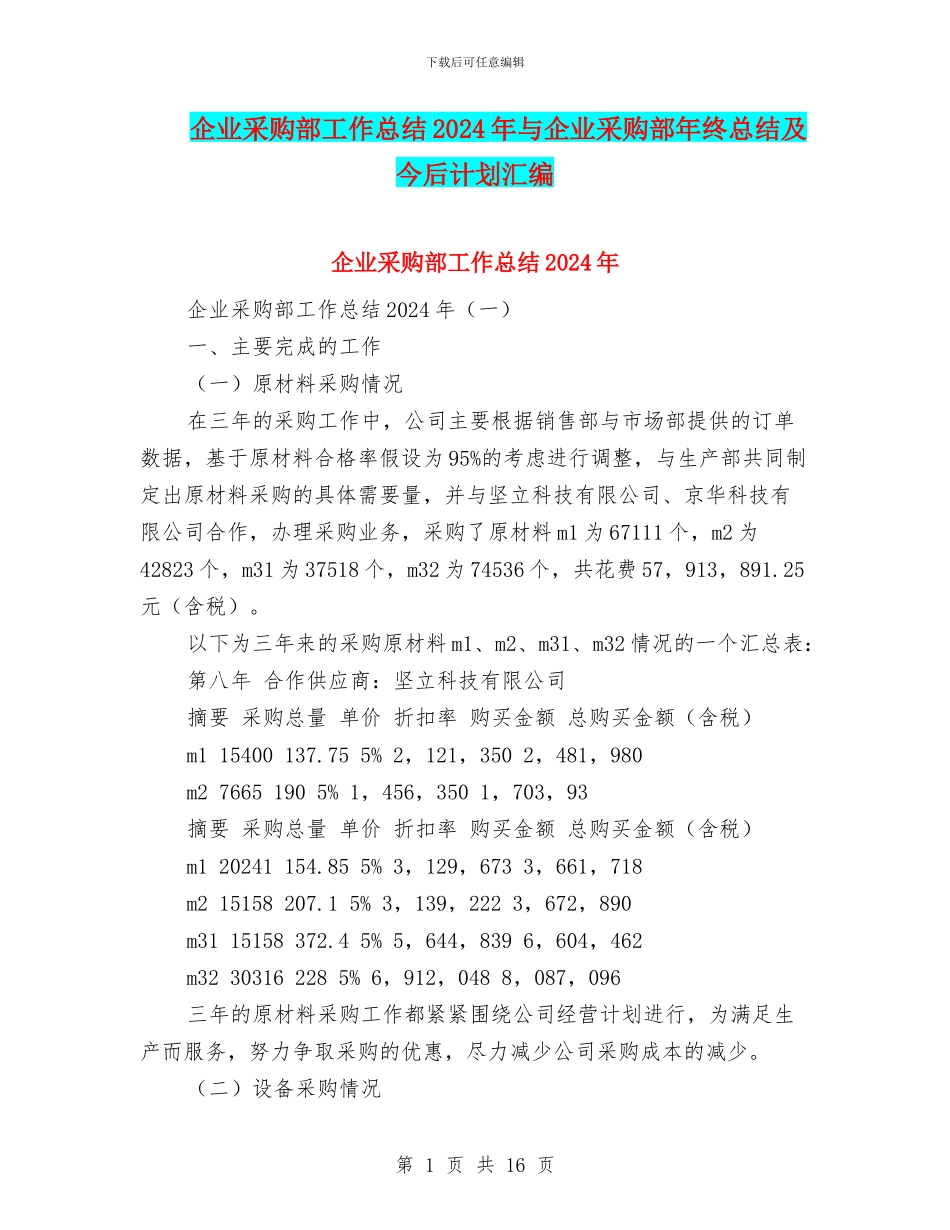 下载后可任意编辑

企业采购部工作总结2024年与企业采购部年终总结及今后计划汇编

企业采购部工作总结2024年

企业采购部工作总结2024年（一）

一、主要完成的工作

（一）原材料采购情况

在三年的采购工作中，公司主要根据销售部与市场部提供的订单数据，基于原材料合格率假设为95%的考虑进行调整，与生产部共同制定出原材料采购的具体需要量，并与坚立科技有限公司、京华科技有限公司合作，办理采购业务，采购了原材料m1为67111个，m2为42823个，m31为37518个，m32为74536个，共花费57，913，891.25元（含税）。

以下为三年来的采购原材料m1、m2、m31、m32情况的一个汇总表：

第八年 合作供应商：坚立科技有限公司

摘要 采购总量 单价 折扣率 购买金额 总购买金额（含税）

m1 15400 137.75 5% 2，121，350 2，481，980

m2 7665 190 5% 1，456，350 1，703，93

摘要 采购总量 单价 折扣率 购买金额 总购买金额（含税）

m1 20241 154.85 5% 3，129，673 3，661，718

m2 15158 207.1 5% 3，139，222 3，672，890

m31 15158 372.4 5% 5，644，839 6，604，462

m32 30316 228 5% 6，912，048 8，087，096

三年的原材料采购工作都紧紧围绕公司经营计划进行，为满足生产而服务，努力争取采购的优惠，尽力减少公司采购成本的减少。

（二）设备采购情况

第 1 页 共 16 页